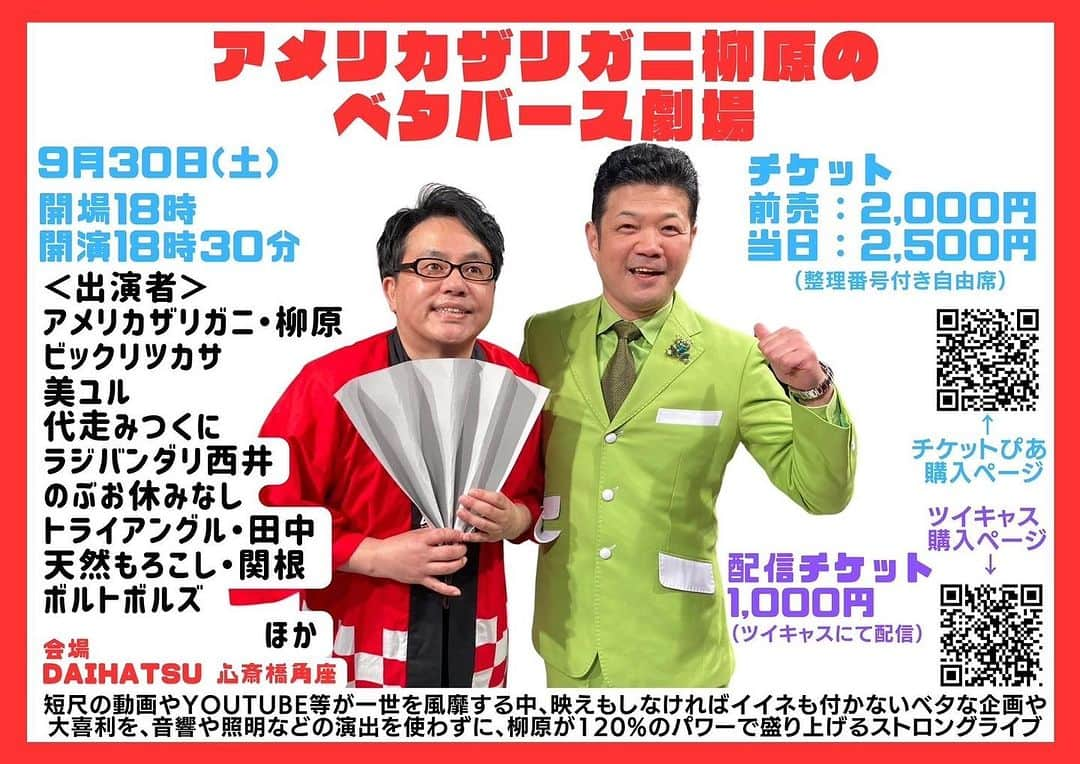 アメリカザリガニ柳原の
ベタバース劇場

9月30日(土)
開場18時
開演18時30分

＜出演者＞
アメリカザリガニ・柳原
ビックリツカサ
美ユル
代走みつくに
ラジバンダリ西井
のぶお休みなし
トライアングル・田中
天然もろこし・関根
ボルトボルズ
ほか

会場
DAIHATSU 心斎橋角座

チケット
前売：2,000円
当日：2,500円
(整理番号付き自由席)

↑
チケットぴあ
購入ページ

ツイキャス
購入ページ
↓

配信チケット
1,000円
(ツイキャスにて配信)

短尺の動画やYOUTUBE等が一世を風靡する中、映えもしなければイイネも付かないベタな企画や大喜利を、音響や照明などの演出を使わずに、柳原が120%のパワーで盛り上げるストロングライブ